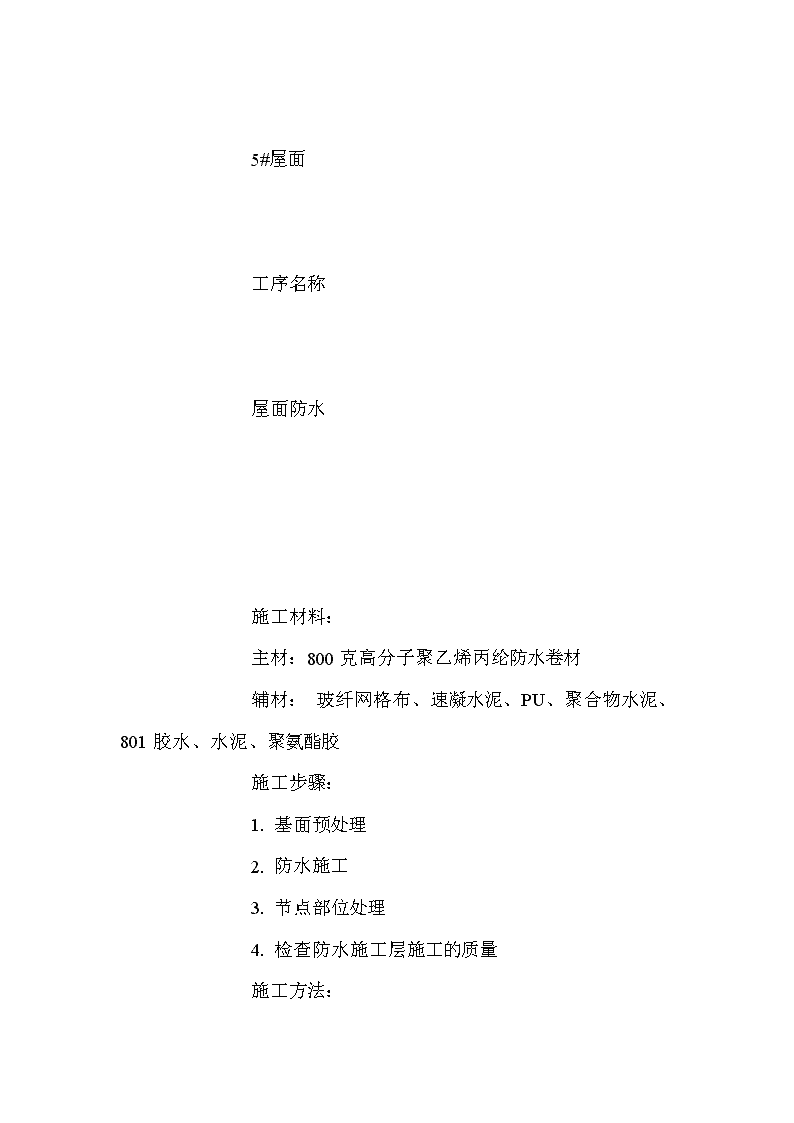 5#屋面

工序名称

屋面防水

施工材料：

主材：800 克高分子聚乙烯丙纶防水卷材

辅材： 玻纤网格布、速凝水泥、PU、聚合物水泥、801 胶水、水泥、聚氨酯胶

施工步骤：

1. 基面预处理

2. 防水施工

3. 节点部位处理

4. 检查防水施工层施工的质量

施工方法：